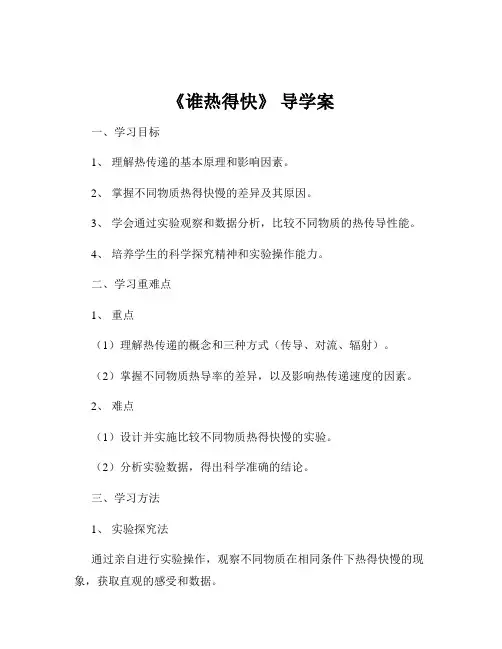 《谁热得快》 导学案

一、学习目标

1、 理解热传递的基本原理和影响因素。

2、 掌握不同物质热得快慢的差异及其原因。

3、 学会通过实验观察和数据分析，比较不同物质的热传导性能。

4、 培养学生的科学探究精神和实验操作能力。

二、学习重难点

1、 重点

（1）理解热传递的概念和三种方式（传导、对流、辐射）。

（2）掌握不同物质热导率的差异，以及影响热传递速度的因素。

2、 难点

（1）设计并实施比较不同物质热得快慢的实验。

（2）分析实验数据，得出科学准确的结论。

三、学习方法

1、 实验探究法

通过亲自进行实验操作，观察不同物质在相同条件下热得快慢的现象，获取直观的感受和数据。